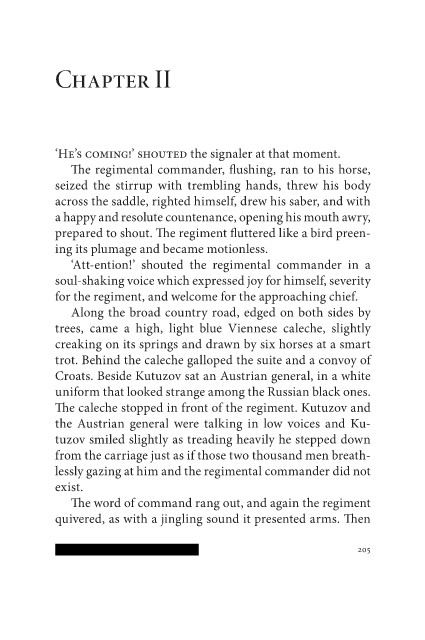 Chapter II

'He's coming!' shouted the signaler at that moment.

The regimental commander, flushing, ran to his horse, seized the stirrup with trembling hands, threw his body across the saddle, righted himself, drew his saber, and with a happy and resolute countenance, opening his mouth awry, prepared to shout. The regiment fluttered like a bird preening its plumage and became motionless.

'Att-ention!' shouted the regimental commander in a soul-shaking voice which expressed joy for himself, severity for the regiment, and welcome for the approaching chief.

Along the broad country road, edged on both sides by trees, came a high, light blue Viennese caleche, slightly creaking on its springs and drawn by six horses at a smart trot. Behind the caleche galloped the suite and a convoy of Croats. Beside Kutuzov sat an Austrian general, in a white uniform that looked strange among the Russian black ones. The caleche stopped in front of the regiment. Kutuzov and the Austrian general were talking in low voices and Kutuzov smiled slightly as treading heavily he stepped down from the carriage just as if those two thousand men breathlessly gazing at him and the regimental commander did not exist.

The word of command rang out, and again the regiment quivered, as with a jingling sound it presented arms. Then

205